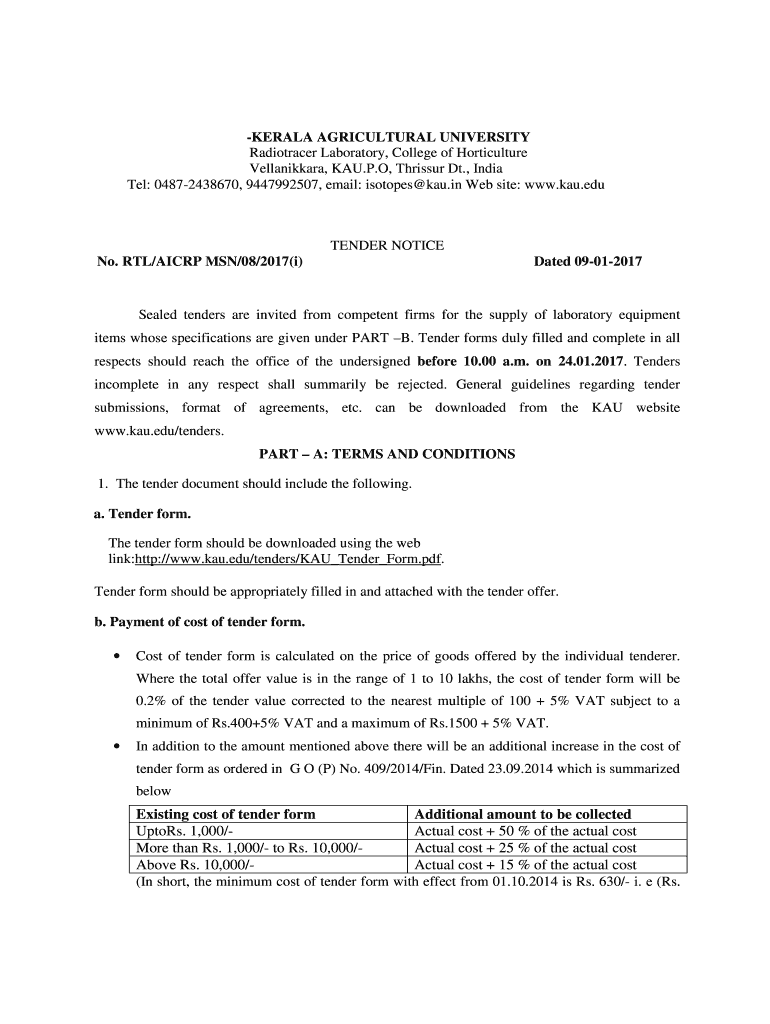 -KERALA AGRICULTURAL UNIVERSITY
Radiotracer Laboratory, College of Horticulture
Vellanikkara, KAU.P.O, Thrissur Dt., India
Tel: 0487-2438670, 9447992507, email: isotopes@kau.in Web site: www.kau.edu

TENDER NOTICE
No. RTL/AICRP MSN/08/2017(i) Dated 09-01-2017

Sealed tenders are invited from competent firms for the supply of laboratory equipment items whose specifications are given under PART –B. Tender forms duly filled and complete in all respects should reach the office of the undersigned before 10.00 a.m. on 24.01.2017. Tenders incomplete in any respect shall summarily be rejected. General guidelines regarding tender submissions, format of agreements, etc. can be downloaded from the KAU website www.kau.edu/tenders.

PART – A: TERMS AND CONDITIONS

1. The tender document should include the following.

a. Tender form.

The tender form should be downloaded using the web link:http://www.kau.edu/tenders/KAU_Tender_Form.pdf.

Tender form should be appropriately filled in and attached with the tender offer.

b. Payment of cost of tender form.

• Cost of tender form is calculated on the price of goods offered by the individual tenderer. Where the total offer value is in the range of 1 to 10 lakhs, the cost of tender form will be 0.2% of the tender value corrected to the nearest multiple of 100 + 5% VAT subject to a minimum of Rs.400+5% VAT and a maximum of Rs.1500 + 5% VAT.
• In addition to the amount mentioned above there will be an additional increase in the cost of tender form as ordered in G O (P) No. 409/2014/Fin. Dated 23.09.2014 which is summarized below

| Existing cost of tender form | Additional amount to be collected |
|---|---|
| UptoRs. 1,000/- | Actual cost + 50 % of the actual cost |
| More than Rs. 1,000/- to Rs. 10,000/- | Actual cost + 25 % of the actual cost |
| Above Rs. 10,000/- | Actual cost + 15 % of the actual cost |

(In short, the minimum cost of tender form with effect from 01.10.2014 is Rs. 630/- i. e (Rs.